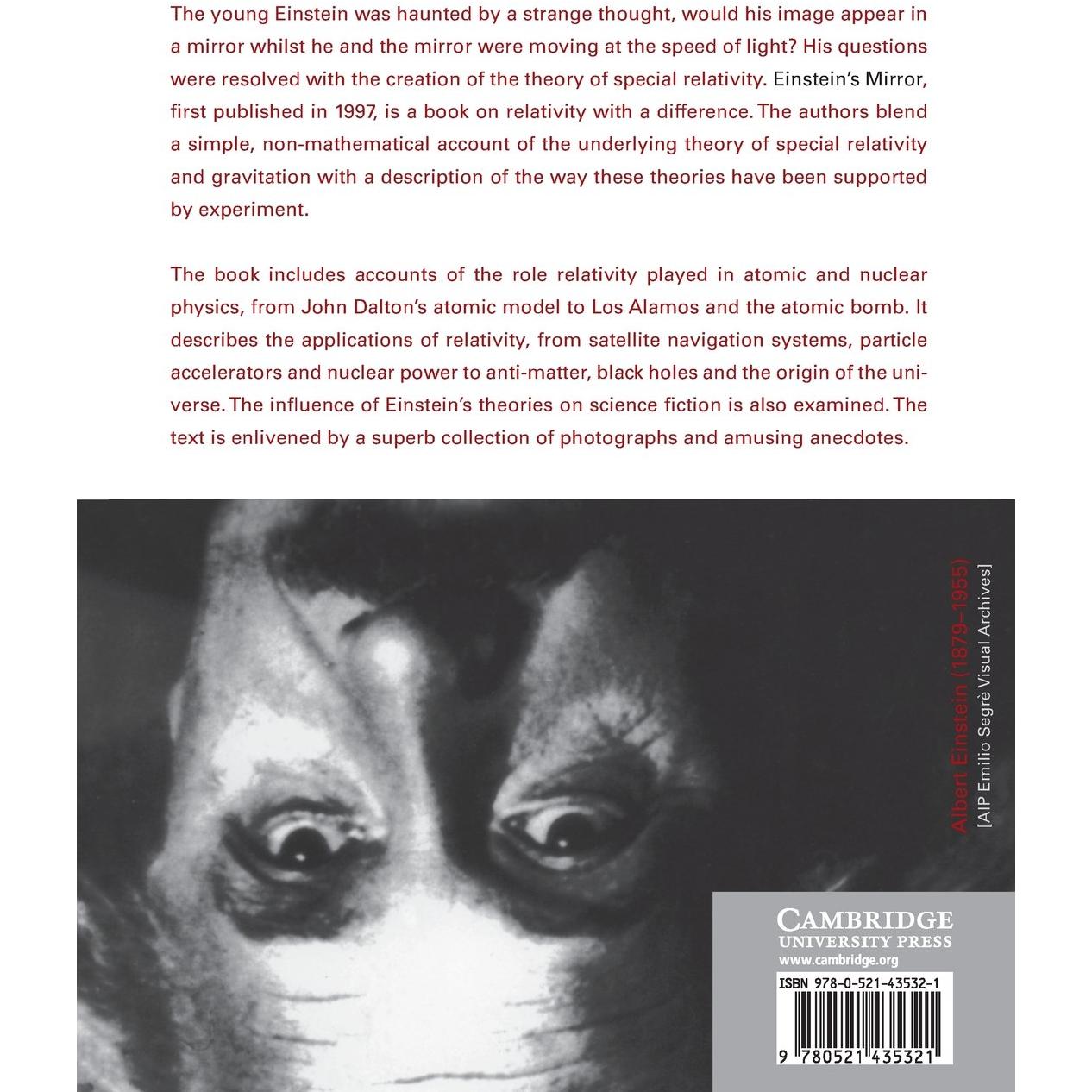 The young Einstein was haunted by a strange thought, would his image appear in a mirror whilst he and the mirror were moving at the speed of light? His questions were resolved with the creation of the theory of special relativity. Einstein's Mirror, first published in 1997, is a book on relativity with a difference. The authors blend a simple, non-mathematical account of the underlying theory of special relativity and gravitation with a description of the way these theories have been supported by experiment.

The book includes accounts of the role relativity played in atomic and nuclear physics, from John Dalton's atomic model to Los Alamos and the atomic bomb. It describes the applications of relativity, from satellite navigation systems, particle accelerators and nuclear power to anti-matter, black holes and the origin of the universe. The influence of Einstein's theories on science fiction is also examined. The text is enlivened by a superb collection of photographs and amusing anecdotes.

Albert Einstein (1879–1955)
[AIP Emilio Segrè Visual Archives]

CAMBRIDGE
UNIVERSITY PRESS
www.cambridge.org

ISBN 978-0-521-43532-1

9 780521 435321